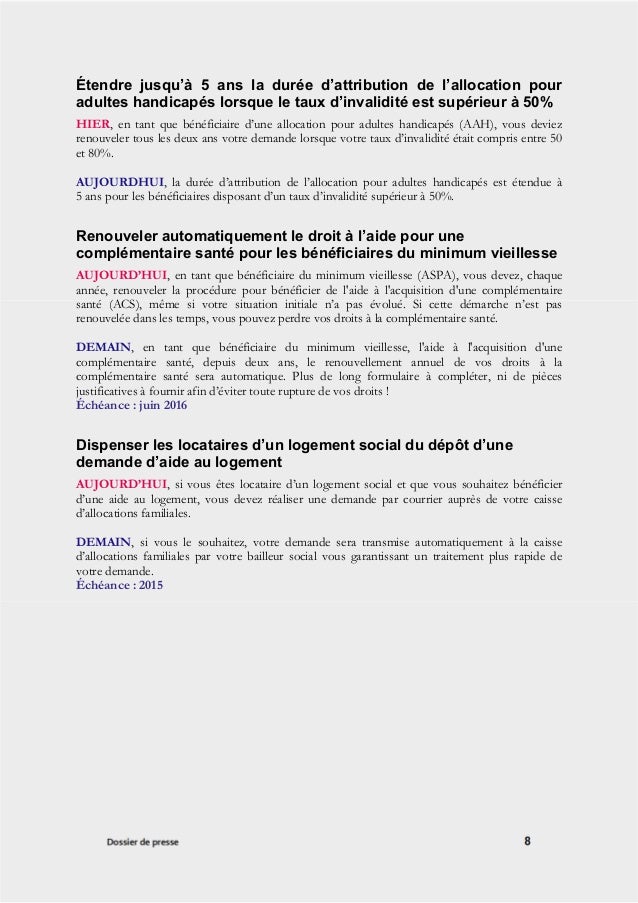 Étendre jusqu'à 5 ans la durée d'attribution de l'allocation pour adultes handicapés lorsque le taux d'invalidité est supérieur à 50%

HIER, en tant que bénéficiaire d'une allocation pour adultes handicapés (AAH), vous deviez renouveler tous les deux ans votre demande lorsque votre taux d'invalidité était compris entre 50 et 80%.

AUJOURDHUI, la durée d'attribution de l'allocation pour adultes handicapés est étendue à 5 ans pour les bénéficiaires disposant d'un taux d'invalidité supérieur à 50%.

Renouveler automatiquement le droit à l'aide pour une complémentaire santé pour les bénéficiaires du minimum vieillesse

AUJOURD'HUI, en tant que bénéficiaire du minimum vieillesse (ASPA), vous devez, chaque année, renouveler la procédure pour bénéficier de l'aide à l'acquisition d'une complémentaire santé (ACS), même si votre situation initiale n'a pas évolué. Si cette démarche n'est pas renouvelée dans les temps, vous pouvez perdre vos droits à la complémentaire santé.

DEMAIN, en tant que bénéficiaire du minimum vieillesse, l'aide à l'acquisition d'une complémentaire santé, depuis deux ans, le renouvellement annuel de vos droits à la complémentaire santé sera automatique. Plus de long formulaire à compléter, ni de pièces justificatives à fournir afin d'éviter toute rupture de vos droits !
Échéance : juin 2016

Dispenser les locataires d'un logement social du dépôt d'une demande d'aide au logement

AUJOURD'HUI, si vous êtes locataire d'un logement social et que vous souhaitez bénéficier d'une aide au logement, vous devez réaliser une demande par courrier auprès de votre caisse d'allocations familiales.

DEMAIN, si vous le souhaitez, votre demande sera transmise automatiquement à la caisse d'allocations familiales par votre bailleur social vous garantissant un traitement plus rapide de votre demande.
Échéance : 2015

Dossier de presse 8